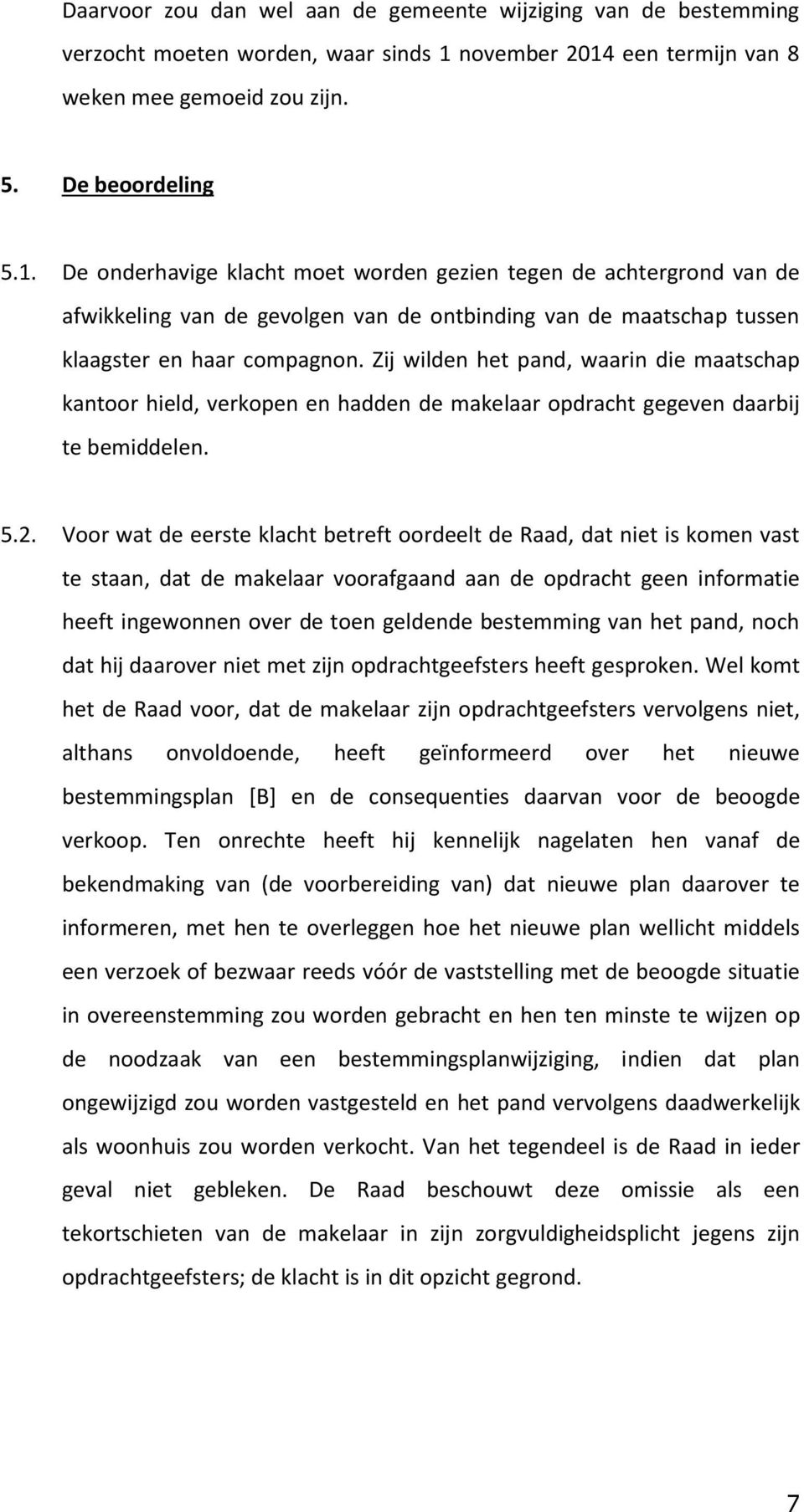 Daarvoor zou dan wel aan de gemeente wijziging van de bestemming verzocht moeten worden, waar sinds 1 november 2014 een termijn van 8 weken mee gemoeid zou zijn.

5. De beoordeling

5.1. De onderhavige klacht moet worden gezien tegen de achtergrond van de afwikkeling van de gevolgen van de ontbinding van de maatschap tussen klaagster en haar compagnon. Zij wilden het pand, waarin die maatschap kantoor hield, verkopen en hadden de makelaar opdracht gegeven daarbij te bemiddelen.

5.2. Voor wat de eerste klacht betreft oordeelt de Raad, dat niet is komen vast te staan, dat de makelaar voorafgaand aan de opdracht geen informatie heeft ingewonnen over de toen geldende bestemming van het pand, noch dat hij daarover niet met zijn opdrachtgeefsters heeft gesproken. Wel komt het de Raad voor, dat de makelaar zijn opdrachtgeefsters vervolgens niet, althans onvoldoende, heeft geïnformeerd over het nieuwe bestemmingsplan [B] en de consequenties daarvan voor de beoogde verkoop. Ten onrechte heeft hij kennelijk nagelaten hen vanaf de bekendmaking van (de voorbereiding van) dat nieuwe plan daarover te informeren, met hen te overleggen hoe het nieuwe plan wellicht middels een verzoek of bezwaar reeds vóór de vaststelling met de beoogde situatie in overeenstemming zou worden gebracht en hen ten minste te wijzen op de noodzaak van een bestemmingsplanwijziging, indien dat plan ongewijzigd zou worden vastgesteld en het pand vervolgens daadwerkelijk als woonhuis zou worden verkocht. Van het tegendeel is de Raad in ieder geval niet gebleken. De Raad beschouwt deze omissie als een tekortschieten van de makelaar in zijn zorgvuldigheidsplicht jegens zijn opdrachtgeefsters; de klacht is in dit opzicht gegrond.

7